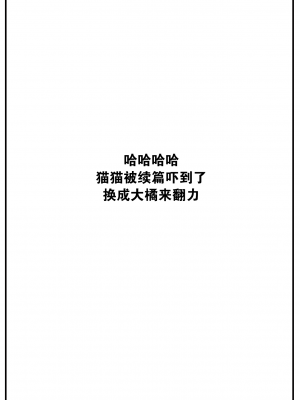 哈哈哈哈
猫猫被续篇吓到了
换成大橘来翻力